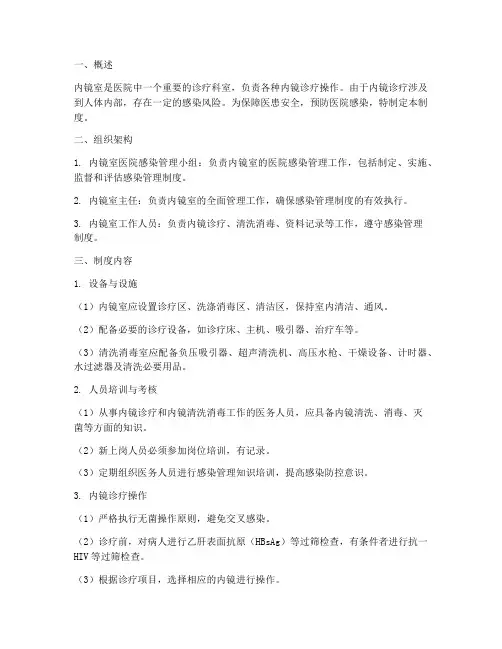 一、概述

内镜室是医院中一个重要的诊疗科室，负责各种内镜诊疗操作。由于内镜诊疗涉及到人体内部，存在一定的感染风险。为保障医患安全，预防医院感染，特制定本制度。

二、组织架构

1. 内镜室医院感染管理小组：负责内镜室的医院感染管理工作，包括制定、实施、监督和评估感染管理制度。

2. 内镜室主任：负责内镜室的全面管理工作，确保感染管理制度的有效执行。

3. 内镜室工作人员：负责内镜诊疗、清洗消毒、资料记录等工作，遵守感染管理制度。

三、制度内容

1. 设备与设施

（1）内镜室应设置诊疗区、洗涤消毒区、清洁区，保持室内清洁、通风。

（2）配备必要的诊疗设备，如诊疗床、主机、吸引器、治疗车等。

（3）清洗消毒室应配备负压吸引器、超声清洗机、高压水枪、干燥设备、计时器、水过滤器及清洗必要用品。

2. 人员培训与考核

（1）从事内镜诊疗和内镜清洗消毒工作的医务人员，应具备内镜清洗、消毒、灭菌等方面的知识。

（2）新上岗人员必须参加岗位培训，有记录。

（3）定期组织医务人员进行感染管理知识培训，提高感染防控意识。

3. 内镜诊疗操作

（1）严格执行无菌操作原则，避免交叉感染。

（2）诊疗前，对病人进行乙肝表面抗原（HBsAg）等过筛检查，有条件者进行抗一HIV 等过筛检查。

（3）根据诊疗项目，选择相应的内镜进行操作。